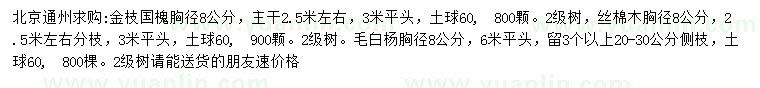 北京通州求购:金枝国槐胸径8公分，主干2.5米左右，3米平头，土球60，  800颗。2级树，丝棉木胸径8公分，2.5米左右分枝，3米平头，土球60，  900颗。2级树。毛白杨胸径8公分，6米平头，留3个以上20-30公分侧枝，土球60，  800棵。2级树请能送货的朋友速价格

www.yuanlin.com